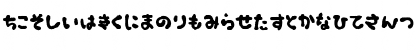 ちこそしいはきくにまのりもみらせたすとかなひてさんつ